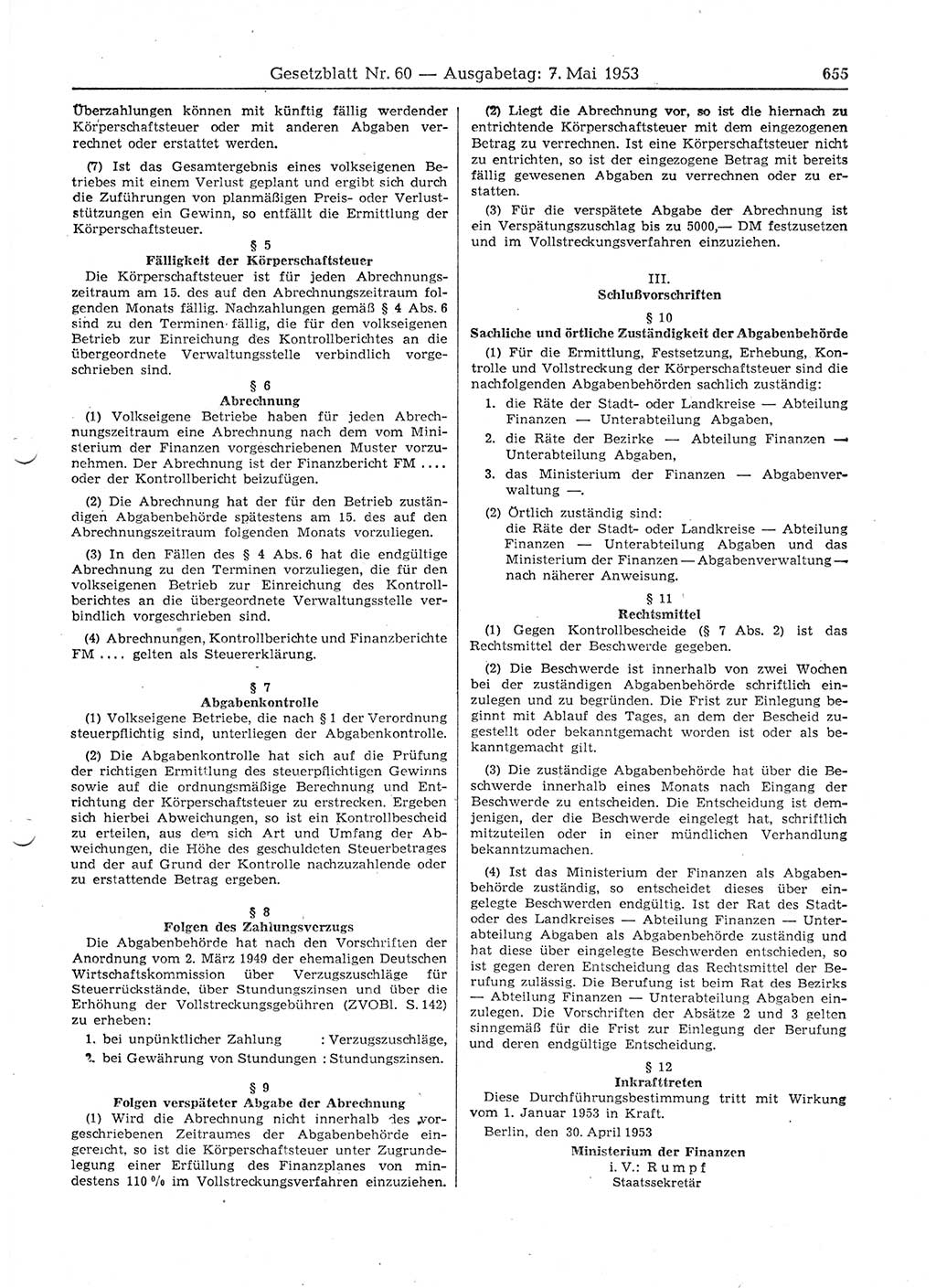 Gesetzblatt Nr. 60 — Ausgabetag: 7. Mai 1953 655

Überzahlungen können mit künftig fällig werdender Körperschaftsteuer oder mit anderen Abgaben verrechnet oder erstattet werden.

(7) Ist das Gesamtergebnis eines volkseigenen Betriebes mit einem Verlust geplant und ergibt sich durch die Zuführungen von planmäßigen Preis- oder Verluststützungen ein Gewinn, so entfällt die Ermittlung der Körperschaftsteuer.

§ 5
Fälligkeit der Körperschaftsteuer

Die Körperschaftsteuer ist für jeden Abrechnungszeitraum am 15. des auf den Abrechnungszeitraum folgenden Monats fällig. Nachzahlungen gemäß § 4 Abs. 6 sind zu den Terminen fällig, die für den volkseigenen Betrieb zur Einreichung des Kontrollberichtes an die übergeordnete Verwaltungsstelle verbindlich vorgeschrieben sind.

§ 6
Abrechnung

(1) Volkseigene Betriebe haben für jeden Abrechnungszeitraum eine Abrechnung nach dem vom Ministerium der Finanzen vorgeschriebenen Muster vorzunehmen. Der Abrechnung ist der Finanzbericht FM .... oder der Kontrollbericht beizufügen.

(2) Die Abrechnung hat der für den Betrieb zuständigen Abgabenbehörde spätestens am 15. des auf den Abrechnungszeitraum folgenden Monats vorzuliegen.

(3) In den Fällen des § 4 Abs. 6 hat die endgültige Abrechnung zu den Terminen vorzuliegen, die für den volkseigenen Betrieb zur Einreichung des Kontrollberichtes an die übergeordnete Verwaltungsstelle verbindlich vorgeschrieben sind.

(4) Abrechnungen, Kontrollberichte und Finanzberichte FM .... gelten als Steuererklärung.

§ 7
Abgabenkontrolle

(1) Volkseigene Betriebe, die nach § 1 der Verordnung steuerpflichtig sind, unterliegen der Abgabenkontrolle.

(2) Die Abgabenkontrolle hat sich auf die Prüfung der richtigen Ermittlung des steuerpflichtigen Gewinns sowie auf die ordnungsmäßige Berechnung und Entrichtung der Körperschaftsteuer zu erstrecken. Ergeben sich hierbei Abweichungen, so ist ein Kontrollbescheid zu erteilen, aus dem sich Art und Umfang der Abweichungen, die Höhe des geschuldeten Steuerbetrages und der auf Grund der Kontrolle nachzuzahlende oder zu erstattende Betrag ergeben.

§ 8
Folgen des Zahlungsverzugs

Die Abgabenbehörde hat nach den Vorschriften der Anordnung vom 2. März 1949 der ehemaligen Deutschen Wirtschaftskommission über Verzugszuschläge für Steuerrückstände, über Stundungszinsen und über die Erhöhung der Vollstreckungsgebühren (ZVOBl. S. 142) zu erheben:

1. bei unpünktlicher Zahlung : Verzugszuschläge,
2. bei Gewährung von Stundungen : Stundungszinsen.

§ 9
Folgen verspäteter Abgabe der Abrechnung

(1) Wird die Abrechnung nicht innerhalb des vorgeschriebenen Zeitraumes der Abgabenbehörde eingereicht, so ist die Körperschaftsteuer unter Zugrundelegung einer Erfüllung des Finanzplanes von mindestens 110 % im Vollstreckungsverfahren einzuziehen.

(2) Liegt die Abrechnung vor, so ist die hiernach zu entrichtende Körperschaftsteuer mit dem eingezogenen Betrag zu verrechnen. Ist eine Körperschaftsteuer nicht zu entrichten, so ist der eingezogene Betrag mit bereits fällig gewesenen Abgaben zu verrechnen oder zu erstatten.

(3) Für die verspätete Abgabe der Abrechnung ist ein Verspätungszuschlag bis zu 5000,— DM festzusetzen und im Vollstreckungsverfahren einzuziehen.

III.
Schlußvorschriften

§ 10
Sachliche und örtliche Zuständigkeit der Abgabenbehörde

(1) Für die Ermittlung, Festsetzung, Erhebung, Kontrolle und Vollstreckung der Körperschaftsteuer sind die nachfolgenden Abgabenbehörden sachlich zuständig:

1. die Räte der Stadt- oder Landkreise — Abteilung Finanzen — Unterabteilung Abgaben,
2. die Räte der Bezirke — Abteilung Finanzen — Unterabteilung Abgaben,
3. das Ministerium der Finanzen — Abgabenverwaltung —.

(2) Örtlich zuständig sind:
die Räte der Stadt- oder Landkreise — Abteilung Finanzen — Unterabteilung Abgaben und das Ministerium der Finanzen — Abgabenverwaltung — nach näherer Anweisung.

§ 11
Rechtsmittel

(1) Gegen Kontrollbescheide (§ 7 Abs. 2) ist das Rechtsmittel der Beschwerde gegeben.

(2) Die Beschwerde ist innerhalb von zwei Wochen bei der zuständigen Abgabenbehörde schriftlich einzulegen und zu begründen. Die Frist zur Einlegung beginnt mit Ablauf des Tages, an dem der Bescheid zugestellt oder bekanntgemacht worden ist oder als bekanntgemacht gilt.

(3) Die zuständige Abgabenbehörde hat über die Beschwerde innerhalb eines Monats nach Eingang der Beschwerde zu entscheiden. Die Entscheidung ist demjenigen, der die Beschwerde eingelegt hat, schriftlich mitzuteilen oder in einer mündlichen Verhandlung bekanntzumachen.

(4) Ist das Ministerium der Finanzen als Abgabenbehörde zuständig, so entscheidet dieses über eingelegte Beschwerden endgültig. Ist der Rat des Stadt- oder des Landkreises — Abteilung Finanzen — Unterabteilung Abgaben als Abgabenbehörde zuständig und hat diese über eingelegte Beschwerden entschieden, so ist gegen deren Entscheidung das Rechtsmittel der Berufung zulässig. Die Berufung ist beim Rat des Bezirks — Abteilung Finanzen — Unterabteilung Abgaben einzulegen. Die Vorschriften der Absätze 2 und 3 gelten sinngemäß für die Frist zur Einlegung der Berufung und deren endgültige Entscheidung.

§ 12
Inkrafttreten

Diese Durchführungsbestimmung tritt mit Wirkung vom 1. Januar 1953 in Kraft.

Berlin, den 30. April 1953

Ministerium der Finanzen
i. V.: Rumpf
Staatssekretär